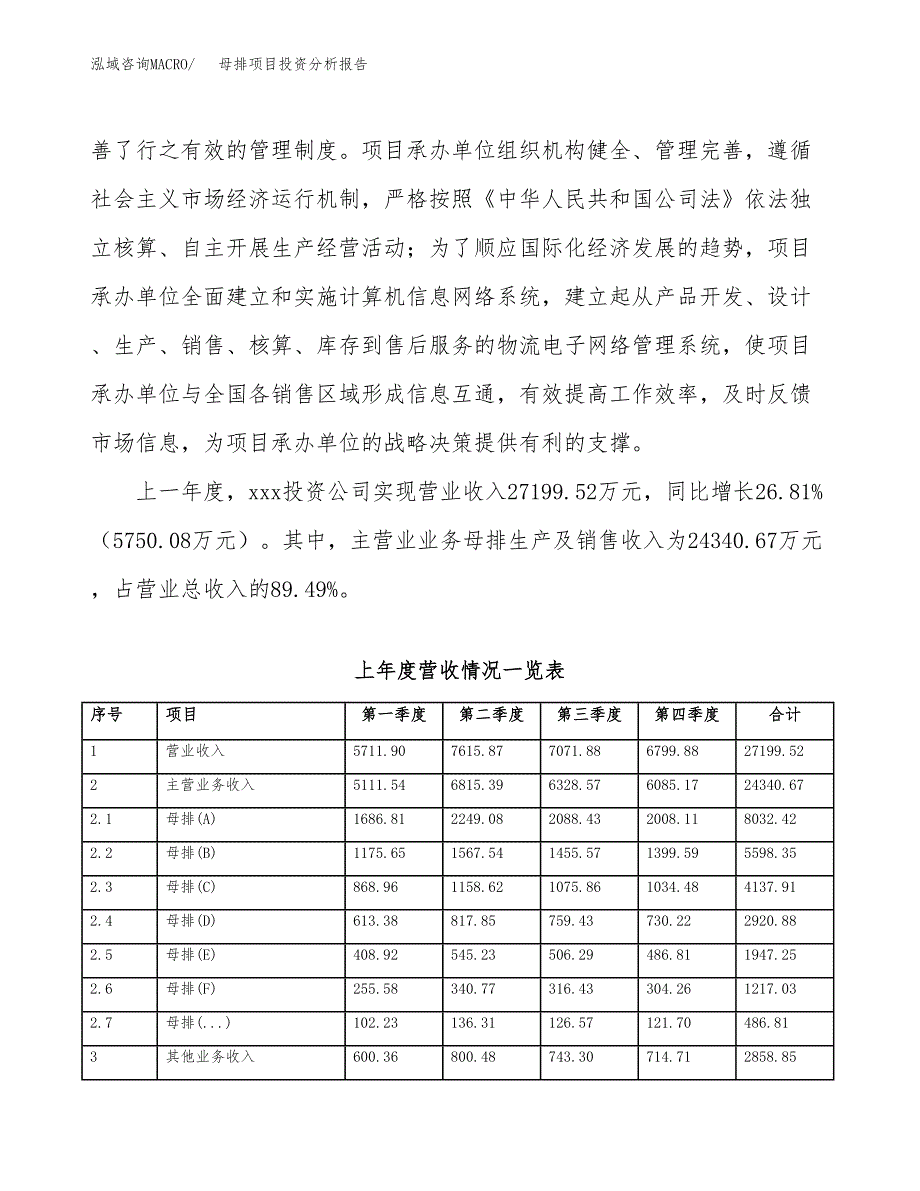 泓域咨询MACRO/　　母排项目投资分析报告

善了行之有效的管理制度。项目承办单位组织机构健全、管理完善，遵循社会主义市场经济运行机制，严格按照《中华人民共和国公司法》依法独立核算、自主开展生产经营活动；为了顺应国际化经济发展的趋势，项目承办单位全面建立和实施计算机信息网络系统，建立起从产品开发、设计、生产、销售、核算、库存到售后服务的物流电子网络管理系统，使项目承办单位与全国各销售区域形成信息互通，有效提高工作效率，及时反馈市场信息，为项目承办单位的战略决策提供有利的支撑。

上一年度，xxx投资公司实现营业收入27199.52万元，同比增长26.81%（5750.08万元）。其中，主营业业务母排生产及销售收入为24340.67万元，占营业总收入的89.49%。

上年度营收情况一览表

| 序号 | 项目 | 第一季度 | 第二季度 | 第三季度 | 第四季度 | 合计 |
|---|---|---|---|---|---|---|
| 1 | 营业收入 | 5711.90 | 7615.87 | 7071.88 | 6799.88 | 27199.52 |
| 2 | 主营业务收入 | 5111.54 | 6815.39 | 6328.57 | 6085.17 | 24340.67 |
| 2.1 | 母排(A) | 1686.81 | 2249.08 | 2088.43 | 2008.11 | 8032.42 |
| 2.2 | 母排(B) | 1175.65 | 1567.54 | 1455.57 | 1399.59 | 5598.35 |
| 2.3 | 母排(C) | 868.96 | 1158.62 | 1075.86 | 1034.48 | 4137.91 |
| 2.4 | 母排(D) | 613.38 | 817.85 | 759.43 | 730.22 | 2920.88 |
| 2.5 | 母排(E) | 408.92 | 545.23 | 506.29 | 486.81 | 1947.25 |
| 2.6 | 母排(F) | 255.58 | 340.77 | 316.43 | 304.26 | 1217.03 |
| 2.7 | 母排(...) | 102.23 | 136.31 | 126.57 | 121.70 | 486.81 |
| 3 | 其他业务收入 | 600.36 | 800.48 | 743.30 | 714.71 | 2858.85 |